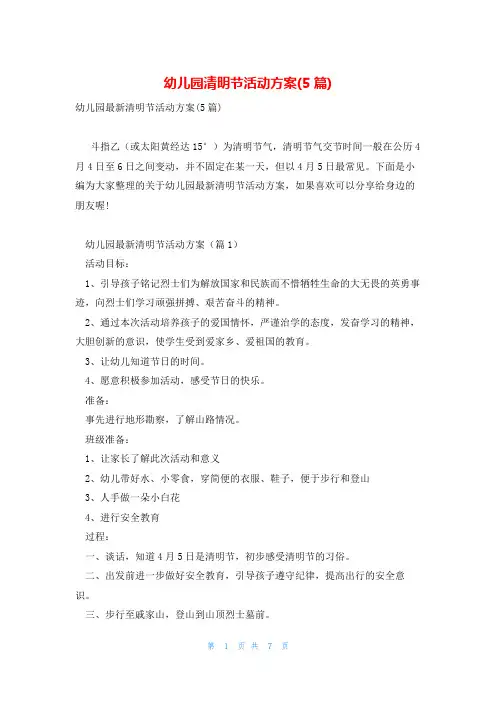 幼儿园清明节活动方案(5篇)

幼儿园最新清明节活动方案(5篇)

斗指乙（或太阳黄经达15°）为清明节气，清明节气交节时间一般在公历4月4日至6日之间变动，并不固定在某一天，但以4月5日最常见。下面是小编为大家整理的关于幼儿园最新清明节活动方案，如果喜欢可以分享给身边的朋友喔！

幼儿园最新清明节活动方案（篇1）

活动目标：

1、引导孩子铭记烈士们为解放国家和民族而不惜牺牲生命的大无畏的英勇事迹，向烈士们学习顽强拼搏、艰苦奋斗的精神。

2、通过本次活动培养孩子的爱国情怀，严谨治学的态度，发奋学习的精神，大胆创新的意识，使学生受到爱家乡、爱祖国的教育。

3、让幼儿知道节日的时间。

4、愿意积极参加活动，感受节日的快乐。

准备：

事先进行地形勘察，了解山路情况。

班级准备：

1、让家长了解此次活动和意义

2、幼儿带好水、小零食，穿简便的衣服、鞋子，便于步行和登山

3、人手做一朵小白花

4、进行安全教育

过程：

一、谈话，知道4月5日是清明节，初步感受清明节的习俗。

二、出发前进一步做好安全教育，引导孩子遵守纪律，提高出行的安全意识。

三、步行至戚家山，登山到山顶烈士墓前。

第 1 页 共 7 页